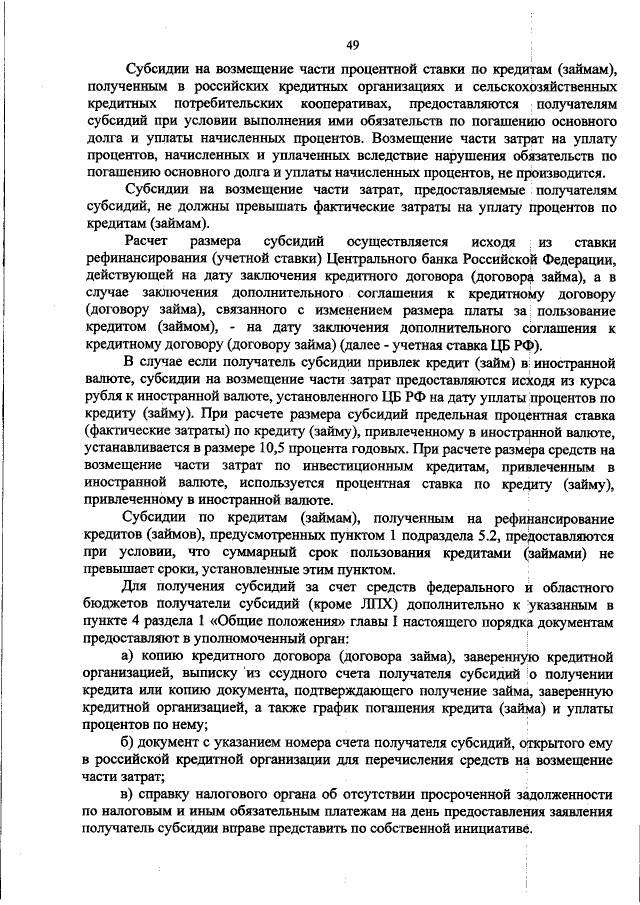 49

Субсидии на возмещение части процентной ставки по кредитам (займам), полученным в российских кредитных организациях и сельскохозяйственных кредитных потребительских кооперативах, предоставляются получателям субсидий при условии выполнения ими обязательств по погашению основного долга и уплаты начисленных процентов. Возмещение части затрат на уплату процентов, начисленных и уплаченных вследствие нарушения обязательств по погашению основного долга и уплаты начисленных процентов, не производится.

Субсидии на возмещение части затрат, предоставляемые получателям субсидий, не должны превышать фактические затраты на уплату процентов по кредитам (займам).

Расчет размера субсидий осуществляется исходя из ставки рефинансирования (учетной ставки) Центрального банка Российской Федерации, действующей на дату заключения кредитного договора (договора займа), а в случае заключения дополнительного соглашения к кредитному договору (договору займа), связанного с изменением размера платы за пользование кредитом (займом), - на дату заключения дополнительного соглашения к кредитному договору (договору займа) (далее - учетная ставка ЦБ РФ).

В случае если получатель субсидии привлек кредит (займ) в иностранной валюте, субсидии на возмещение части затрат предоставляются исходя из курса рубля к иностранной валюте, установленного ЦБ РФ на дату уплаты процентов по кредиту (займу). При расчете размера субсидий предельная процентная ставка (фактические затраты) по кредиту (займу), привлеченному в иностранной валюте, устанавливается в размере 10,5 процента годовых. При расчете размера средств на возмещение части затрат по инвестиционным кредитам, привлеченным в иностранной валюте, используется процентная ставка по кредиту (займу), привлеченному в иностранной валюте.

Субсидии по кредитам (займам), полученным на рефинансирование кредитов (займов), предусмотренных пунктом 1 подраздела 5.2, предоставляются при условии, что суммарный срок пользования кредитами (займами) не превышает сроки, установленные этим пунктом.

Для получения субсидий за счет средств федерального и областного бюджетов получатели субсидий (кроме ЛПХ) дополнительно к указанным в пункте 4 раздела 1 «Общие положения» главы I настоящего порядка документам предоставляют в уполномоченный орган:

а) копию кредитного договора (договора займа), заверенную кредитной организацией, выписку из ссудного счета получателя субсидий о получении кредита или копию документа, подтверждающего получение займа, заверенную кредитной организацией, а также график погашения кредита (займа) и уплаты процентов по нему;

б) документ с указанием номера счета получателя субсидий, открытого ему в российской кредитной организации для перечисления средств на возмещение части затрат;

в) справку налогового органа об отсутствии просроченной задолженности по налоговым и иным обязательным платежам на день предоставления заявления получатель субсидии вправе представить по собственной инициативе.